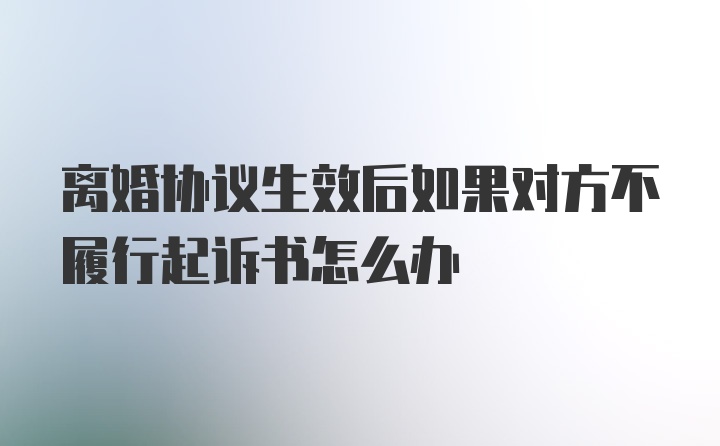 离婚协议生效后如果对方不履行起诉书怎么办